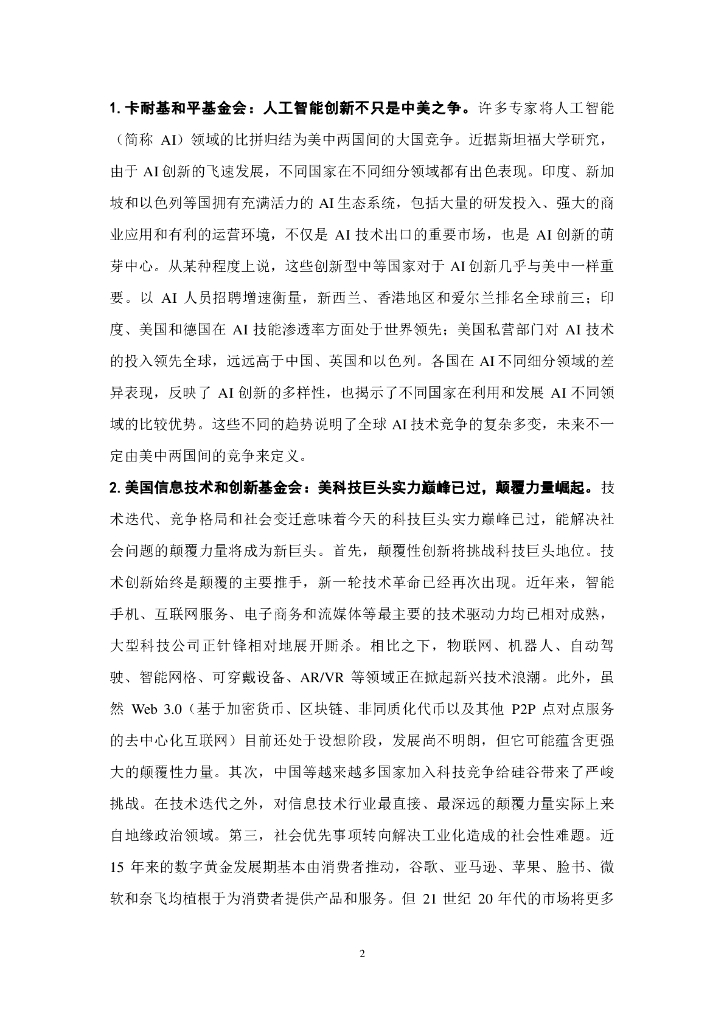 1. 卡耐基和平基金会：人工智能创新不只是中美之争。许多专家将人工智能（简称 AI）领域的比拼归结为美中两国间的大国竞争。近据斯坦福大学研究，由于 AI 创新的飞速发展，不同国家在不同细分领域都有出色表现。印度、新加坡和以色列等国拥有充满活力的 AI 生态系统，包括大量的研发投入、强大的商业应用和有利的运营环境，不仅是 AI 技术出口的重要市场，也是 AI 创新的萌芽中心。从某种程度上说，这些创新型中等国家对于 AI 创新几乎与美中一样重要。以 AI 人员招聘增速衡量，新西兰、香港地区和爱尔兰排名全球前三；印度、美国和德国在 AI 技能渗透率方面处于世界领先；美国私营部门对 AI 技术的投入领先全球，远远高于中国、英国和以色列。各国在 AI 不同细分领域的差异表现，反映了 AI 创新的多样性，也揭示了不同国家在利用和发展 AI 不同领域的比较优势。这些不同的趋势说明了全球 AI 技术竞争的复杂多变，未来不一定由美中两国间的竞争来定义。

2. 美国信息技术和创新基金会：美科技巨头实力巅峰已过，颠覆力量崛起。技术迭代、竞争格局和社会变迁意味着今天的科技巨头实力巅峰已过，能解决社会问题的颠覆力量将成为新巨头。首先，颠覆性创新将挑战科技巨头地位。技术创新始终是颠覆的主要推手，新一轮技术革命已经再次出现。近年来，智能手机、互联网服务、电子商务和流媒体等最主要的技术驱动力均已相对成熟，大型科技公司正针锋相对地展开厮杀。相比之下，物联网、机器人、自动驾驶、智能网格、可穿戴设备、AR/VR 等领域正在掀起新兴技术浪潮。此外，虽然 Web 3.0（基于加密货币、区块链、非同质化代币以及其他 P2P 点对点服务的去中心化互联网）目前还处于设想阶段，发展尚不明朗，但它可能蕴含更强大的颠覆性力量。其次，中国等越来越多国家加入科技竞争给硅谷带来了严峻挑战。在技术迭代之外，对信息技术行业最直接、最深远的颠覆力量实际上来自地缘政治领域。第三，社会优先事项转向解决工业化造成的社会性难题。近 15 年来的数字黄金发展期基本由消费者推动，谷歌、亚马逊、苹果、脸书、微软和奈飞均植根于为消费者提供产品和服务。但 21 世纪 20 年代的市场将更多

2